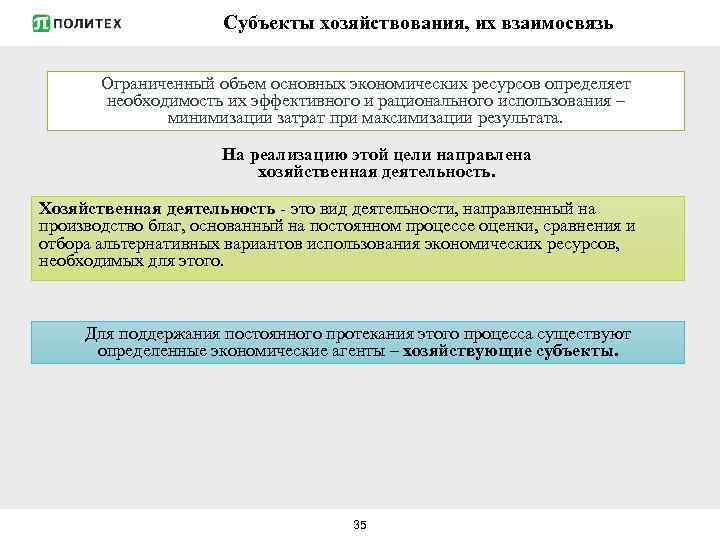 ПОЛИТЕХ

Субъекты хозяйствования, их взаимосвязь

Ограниченный объем основных экономических ресурсов определяет необходимость их эффективного и рационального использования – минимизации затрат при максимизации результата.

На реализацию этой цели направлена хозяйственная деятельность.

Хозяйственная деятельность - это вид деятельности, направленный на производство благ, основанный на постоянном процессе оценки, сравнения и отбора альтернативных вариантов использования экономических ресурсов, необходимых для этого.

Для поддержания постоянного протекания этого процесса существуют определенные экономические агенты – хозяйствующие субъекты.

35